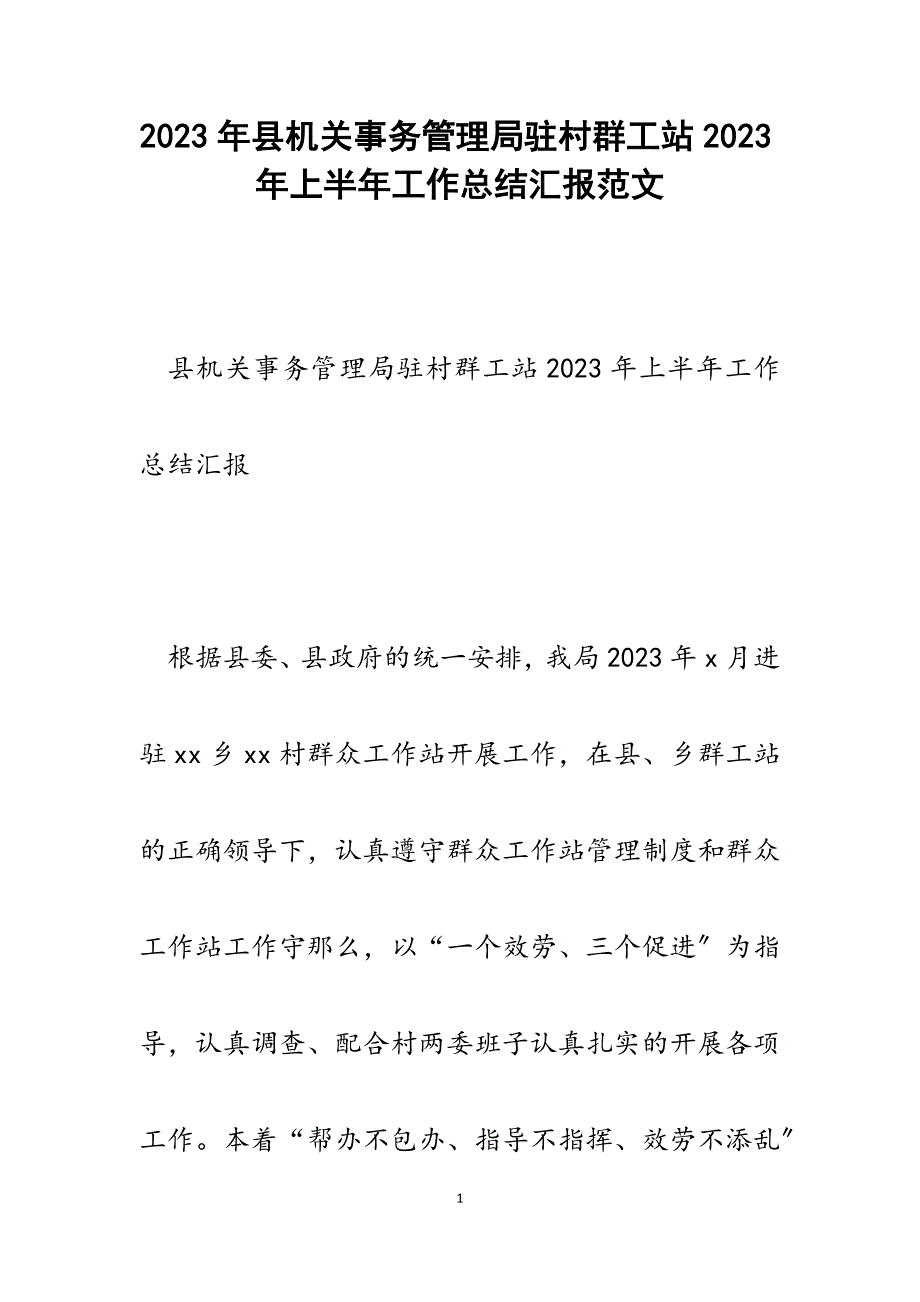 2023年县机关事务管理局驻村群工站2023年上半年工作总结汇报范文

县机关事务管理局驻村群工站2023年上半年工作总结汇报

根据县委、县政府的统一安排，我局2023年x月进驻xx乡xx村群众工作站开展工作，在县、乡群工站的正确领导下，认真遵守群众工作站管理制度和群众工作站工作守那么，以“一个效劳、三个促进”为指导，认真调查、配合村两委班子认真扎实的开展各项工作。本着“帮办不包办、指导不指挥、效劳不添乱”

1